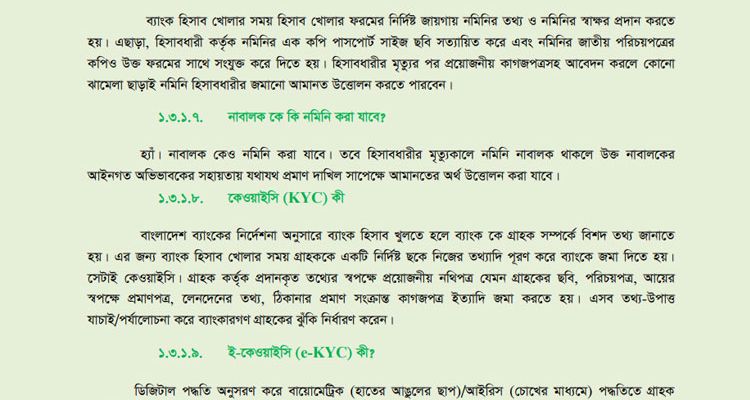 ব্যাংক হিসাব খোলার সময় হিসাব খোলার ফরমের নির্দিষ্ট জায়গায় নমিনির তথ্য ও নমিনির স্বাক্ষর প্রদান করতে হয়। এছাড়া, হিসাবধারী কর্তৃক নমিনির এক কপি পাসপোর্ট সাইজ ছবি সত্যায়িত করে এবং নমিনির জাতীয় পরিচয়পত্রের কপিও উক্ত ফরমের সাথে সংযুক্ত করে দিতে হয়। হিসাবধারীর মৃত্যুর পর প্রয়োজনীয় কাগজপত্রসহ আবেদন করলে কোনো ঝামেলা ছাড়াই নমিনি হিসাবধারীর জমানো আমানত উত্তোলন করতে পারবেন।

১.৩.১.৭. নাবালক কে কি নমিনি করা যাবে?

হ্যাঁ। নাবালক কেও নমিনি করা যাবে। তবে হিসাবধারীর মৃত্যুকালে নমিনি নাবালক থাকলে উক্ত নাবালকের আইনগত অভিভাবকের সহায়তায় যথাযথ প্রমাণ দাখিল সাপেক্ষে আমানতের অর্থ উত্তোলন করা যাবে।

১.৩.১.৮. কেওয়াইসি (KYC) কী

বাংলাদেশ ব্যাংকের নির্দেশনা অনুসারে ব্যাংক হিসাব খুলতে হলে ব্যাংক কে গ্রাহক সম্পর্কে বিশদ তথ্য জানাতে হয়। এর জন্য ব্যাংক হিসাব খোলার সময় গ্রাহককে একটি নির্দিষ্ট ছকে নিজের তথ্যাদি পূরণ করে ব্যাংকে জমা দিতে হয়। সেটাই কেওয়াইসি। গ্রাহক কর্তৃক প্রদানকৃত তথ্যের স্বপক্ষে প্রয়োজনীয় নথিপত্র যেমন গ্রাহকের ছবি, পরিচয়পত্র, আয়ের স্বপক্ষে প্রমাণপত্র, লেনদেনের তথ্য, ঠিকানার প্রমাণ সংক্রান্ত কাগজপত্র ইত্যাদি জমা করতে হয়। এসব তথ্য-উপাত্ত যাচাই/পর্যালোচনা করে ব্যাংকারগণ গ্রাহকের ঝুঁকি নির্ধারণ করেন।

১.৩.১.৯. ই-কেওয়াইসি (e-KYC) কী?

ডিজিটাল পদ্ধতি অনুসরণ করে বায়োমেট্রিক (হাতের আঙুলের ছাপ)/আইরিস (চোখের মাধ্যমে) পদ্ধতিতে গ্রাহক